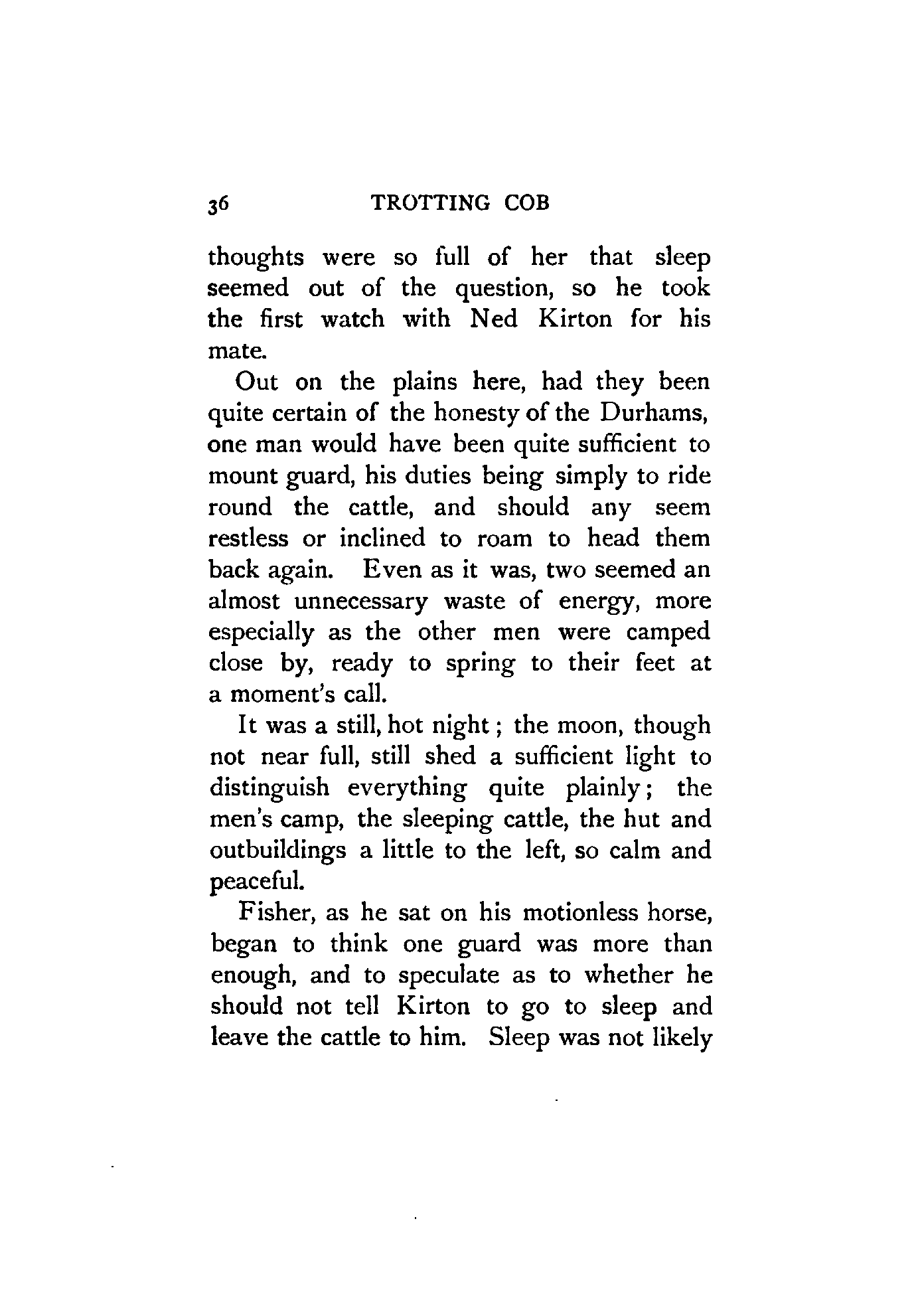 36 TROTTING COB

thoughts were so full of her that sleep seemed out of the question, so he took the first watch with Ned Kirton for his mate.

Out on the plains here, had they been quite certain of the honesty of the Durhams, one man would have been quite sufficient to mount guard, his duties being simply to ride round the cattle, and should any seem restless or inclined to roam to head them back again. Even as it was, two seemed an almost unnecessary waste of energy, more especially as the other men were camped close by, ready to spring to their feet at a moment's call.

It was a still, hot night; the moon, though not near full, still shed a sufficient light to distinguish everything quite plainly; the men's camp, the sleeping cattle, the hut and outbuildings a little to the left, so calm and peaceful.

Fisher, as he sat on his motionless horse, began to think one guard was more than enough, and to speculate as to whether he should not tell Kirton to go to sleep and leave the cattle to him. Sleep was not likely